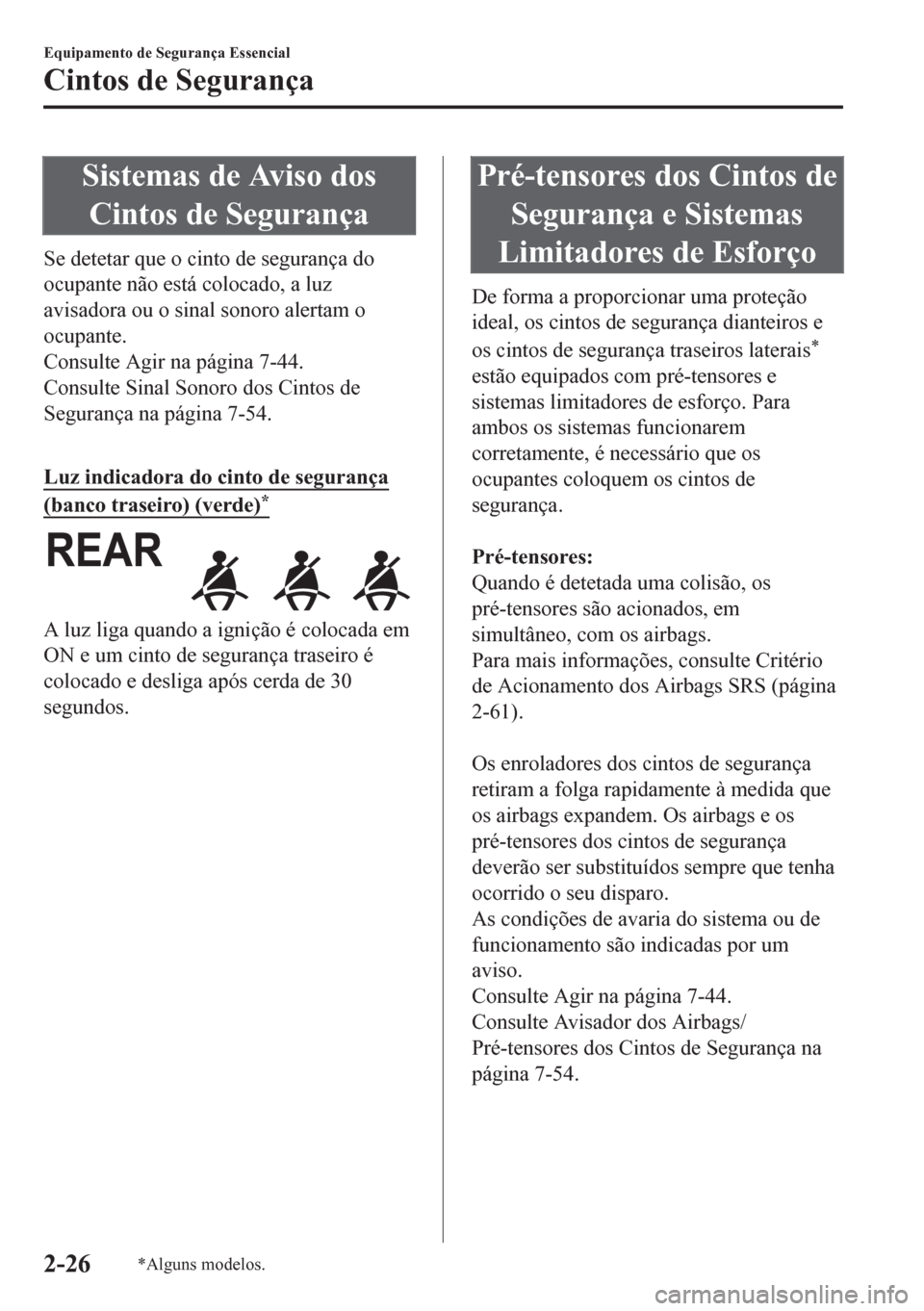 Equipamento de Segurança Essencial

Cintos de Segurança

Sistemas de Aviso dos Cintos de Segurança

Se detetar que o cinto de segurança do ocupante não está colocado, a luz avisadora ou o sinal sonoro alertam o ocupante.
Consulte Agir na página 7-44.
Consulte Sinal Sonoro dos Cintos de Segurança na página 7-54.

Luz indicadora do cinto de segurança (banco traseiro) (verde)*

REAR

A luz liga quando a ignição é colocada em ON e um cinto de segurança traseiro é colocado e desliga após cerda de 30 segundos.

Pré-tensores dos Cintos de Segurança e Sistemas Limitadores de Esforço

De forma a proporcionar uma proteção ideal, os cintos de segurança dianteiros e os cintos de segurança traseiros laterais* estão equipados com pré-tensores e sistemas limitadores de esforço. Para ambos os sistemas funcionarem corretamente, é necessário que os ocupantes coloquem os cintos de segurança.

Pré-tensores:
Quando é detetada uma colisão, os pré-tensores são acionados, em simultâneo, com os airbags.
Para mais informações, consulte Critério de Acionamento dos Airbags SRS (página 2-61).

Os enroladores dos cintos de segurança retiram a folga rapidamente à medida que os airbags expandem. Os airbags e os pré-tensores dos cintos de segurança deverão ser substituídos sempre que tenha ocorrido o seu disparo.
As condições de avaria do sistema ou de funcionamento são indicadas por um aviso.
Consulte Agir na página 7-44.
Consulte Avisador dos Airbags/ Pré-tensores dos Cintos de Segurança na página 7-54.

2-26 *Alguns modelos.

carmanualsonline.info